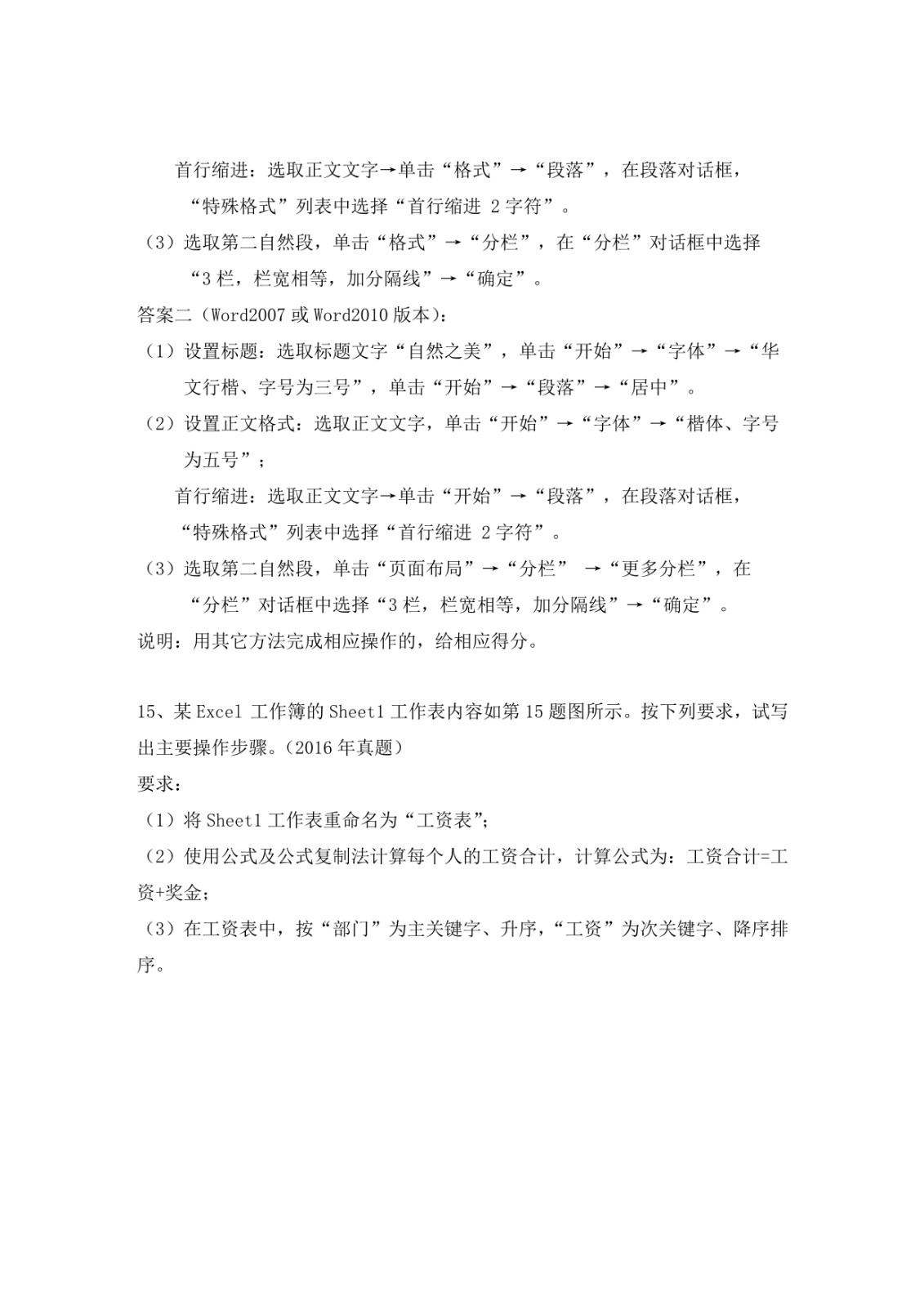 首行缩进：选取正文文字→单击“格式”→“段落”，在段落对话框，“特殊格式”列表中选择“首行缩进 2 字符”。

（3）选取第二自然段，单击“格式”→“分栏”，在“分栏”对话框中选择“3 栏，栏宽相等，加分隔线”→“确定”。

答案二（Word2007 或 Word2010 版本）：

（1）设置标题：选取标题文字“自然之美”，单击“开始”→“字体”→“华文行楷、字号为三号”，单击“开始”→“段落”→“居中”。

（2）设置正文格式：选取正文文字，单击“开始”→“字体”→“楷体、字号为五号”；

首行缩进：选取正文文字→单击“开始”→“段落”，在段落对话框，“特殊格式”列表中选择“首行缩进 2 字符”。

（3）选取第二自然段，单击“页面布局”→“分栏” →“更多分栏”，在“分栏”对话框中选择“3 栏，栏宽相等，加分隔线”→“确定”。

说明：用其它方法完成相应操作的，给相应得分。

15、某 Excel 工作簿的 Sheet1 工作表内容如第 15 题图所示。按下列要求，试写出主要操作步骤。（2016 年真题）

要求：

（1）将 Sheet1 工作表重命名为“工资表”;

（2）使用公式及公式复制法计算每个人的工资合计，计算公式为：工资合计=工资+奖金；

（3）在工资表中，按“部门”为主关键字、升序，“工资”为次关键字、降序排序。